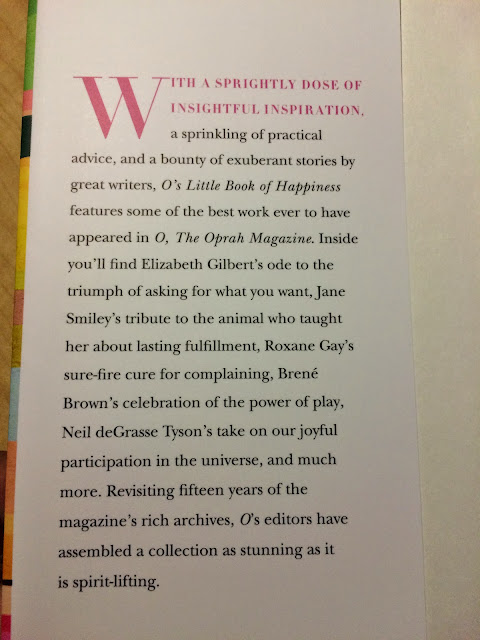 WITH A SPRIGHTLY DOSE OF INSIGHTFUL INSPIRATION, a sprinkling of practical advice, and a bounty of exuberant stories by great writers, O's Little Book of Happiness features some of the best work ever to have appeared in O, The Oprah Magazine. Inside you'll find Elizabeth Gilbert's ode to the triumph of asking for what you want, Jane Smiley's tribute to the animal who taught her about lasting fulfillment, Roxane Gay's sure-fire cure for complaining, Brené Brown's celebration of the power of play, Neil deGrasse Tyson's take on our joyful participation in the universe, and much more. Revisiting fifteen years of the magazine's rich archives, O's editors have assembled a collection as stunning as it is spirit-lifting.